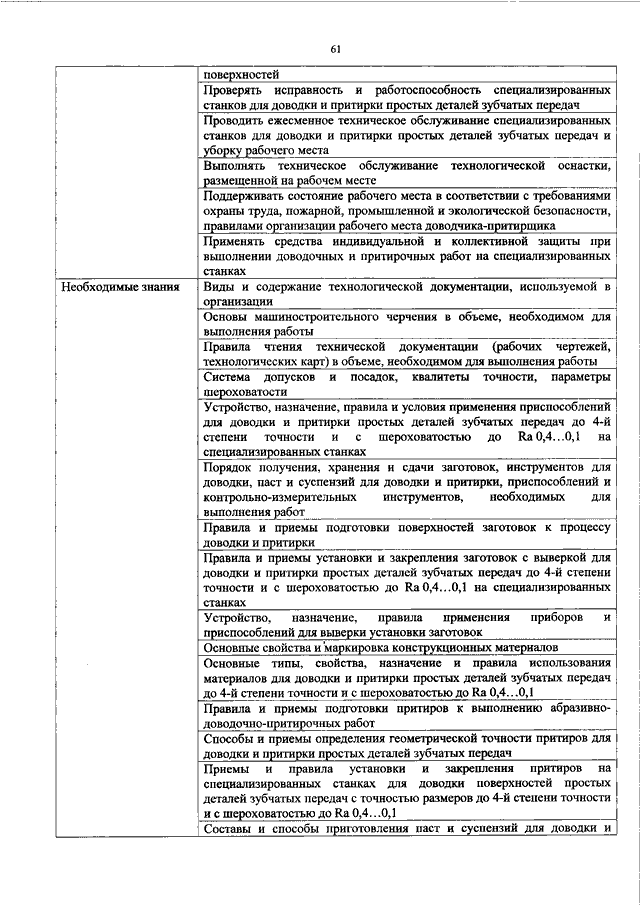 61

| | |
|---|---|
| | поверхностей |
| | Проверять исправность и работоспособность специализированных станков для доводки и притирки простых деталей зубчатых передач |
| | Проводить ежесменное техническое обслуживание специализированных станков для доводки и притирки простых деталей зубчатых передач и уборку рабочего места |
| | Выполнять техническое обслуживание технологической оснастки, размещенной на рабочем месте |
| | Поддерживать состояние рабочего места в соответствии с требованиями охраны труда, пожарной, промышленной и экологической безопасности, правилами организации рабочего места доводчика-притирщика |
| | Применять средства индивидуальной и коллективной защиты при выполнении доводочных и притирочных работ на специализированных станках |
| Необходимые знания | Виды и содержание технологической документации, используемой в организации |
| | Основы машиностроительного черчения в объеме, необходимом для выполнения работы |
| | Правила чтения технической документации (рабочих чертежей, технологических карт) в объеме, необходимом для выполнения работы |
| | Система допусков и посадок, квалитеты точности, параметры шероховатости |
| | Устройство, назначение, правила и условия применения приспособлений для доводки и притирки простых деталей зубчатых передач до 4-й степени точности и с шероховатостью до Ra 0,4...0,1 на специализированных станках |
| | Порядок получения, хранения и сдачи заготовок, инструментов для доводки, паст и суспензий для доводки и притирки, приспособлений и контрольно-измерительных инструментов, необходимых для выполнения работ |
| | Правила и приемы подготовки поверхностей заготовок к процессу доводки и притирки |
| | Правила и приемы установки и закрепления заготовок с выверкой для доводки и притирки простых деталей зубчатых передач до 4-й степени точности и с шероховатостью до Ra 0,4...0,1 на специализированных станках |
| | Устройство, назначение, правила применения приборов и приспособлений для выверки установки заготовок |
| | Основные свойства и маркировка конструкционных материалов |
| | Основные типы, свойства, назначение и правила использования материалов для доводки и притирки простых деталей зубчатых передач до 4-й степени точности и с шероховатостью до Ra 0,4...0,1 |
| | Правила и приемы подготовки притиров к выполнению абразивно-доводочно-притирочных работ |
| | Способы и приемы определения геометрической точности притиров для доводки и притирки простых деталей зубчатых передач |
| | Приемы и правила установки и закрепления притиров на специализированных станках для доводки поверхностей простых деталей зубчатых передач с точностью размеров до 4-й степени точности и с шероховатостью до Ra 0,4...0,1 |
| | Составы и способы приготовления паст и суспензий для доводки и |